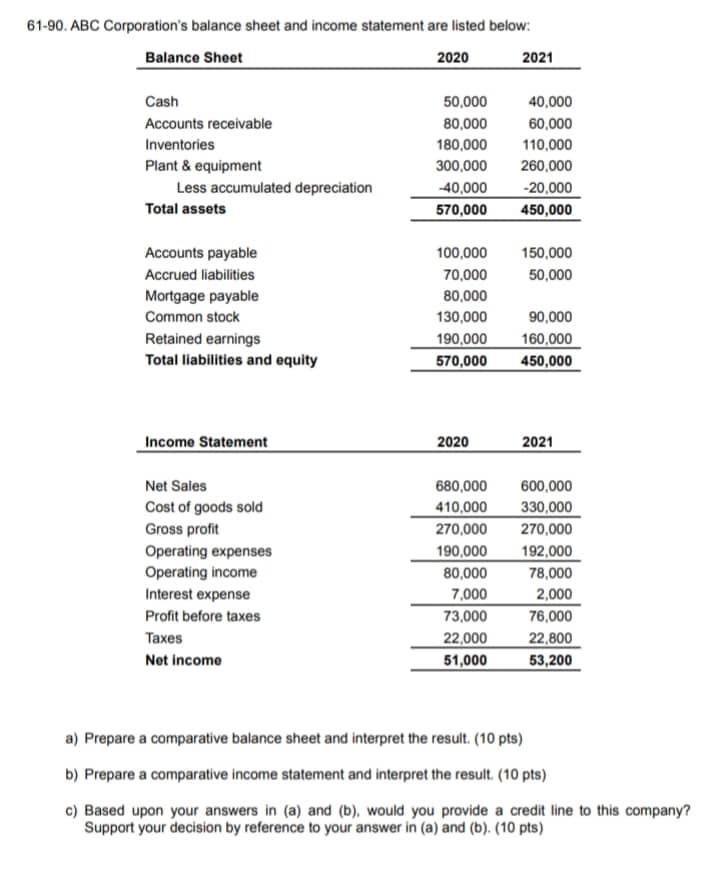 61-90. ABC Corporation's balance sheet and income statement are listed below:

| Balance Sheet | 2020 | 2021 |
|---|---|---|
| Cash | 50,000 | 40,000 |
| Accounts receivable | 80,000 | 60,000 |
| Inventories | 180,000 | 110,000 |
| Plant & equipment | 300,000 | 260,000 |
| Less accumulated depreciation | -40,000 | -20,000 |
| Total assets | 570,000 | 450,000 |
| Accounts payable | 100,000 | 150,000 |
| Accrued liabilities | 70,000 | 50,000 |
| Mortgage payable | 80,000 | |
| Common stock | 130,000 | 90,000 |
| Retained earnings | 190,000 | 160,000 |
| Total liabilities and equity | 570,000 | 450,000 |

| Income Statement | 2020 | 2021 |
|---|---|---|
| Net Sales | 680,000 | 600,000 |
| Cost of goods sold | 410,000 | 330,000 |
| Gross profit | 270,000 | 270,000 |
| Operating expenses | 190,000 | 192,000 |
| Operating income | 80,000 | 78,000 |
| Interest expense | 7,000 | 2,000 |
| Profit before taxes | 73,000 | 76,000 |
| Taxes | 22,000 | 22,800 |
| Net income | 51,000 | 53,200 |

a) Prepare a comparative balance sheet and interpret the result. (10 pts)

b) Prepare a comparative income statement and interpret the result. (10 pts)

c) Based upon your answers in (a) and (b), would you provide a credit line to this company? Support your decision by reference to your answer in (a) and (b). (10 pts)